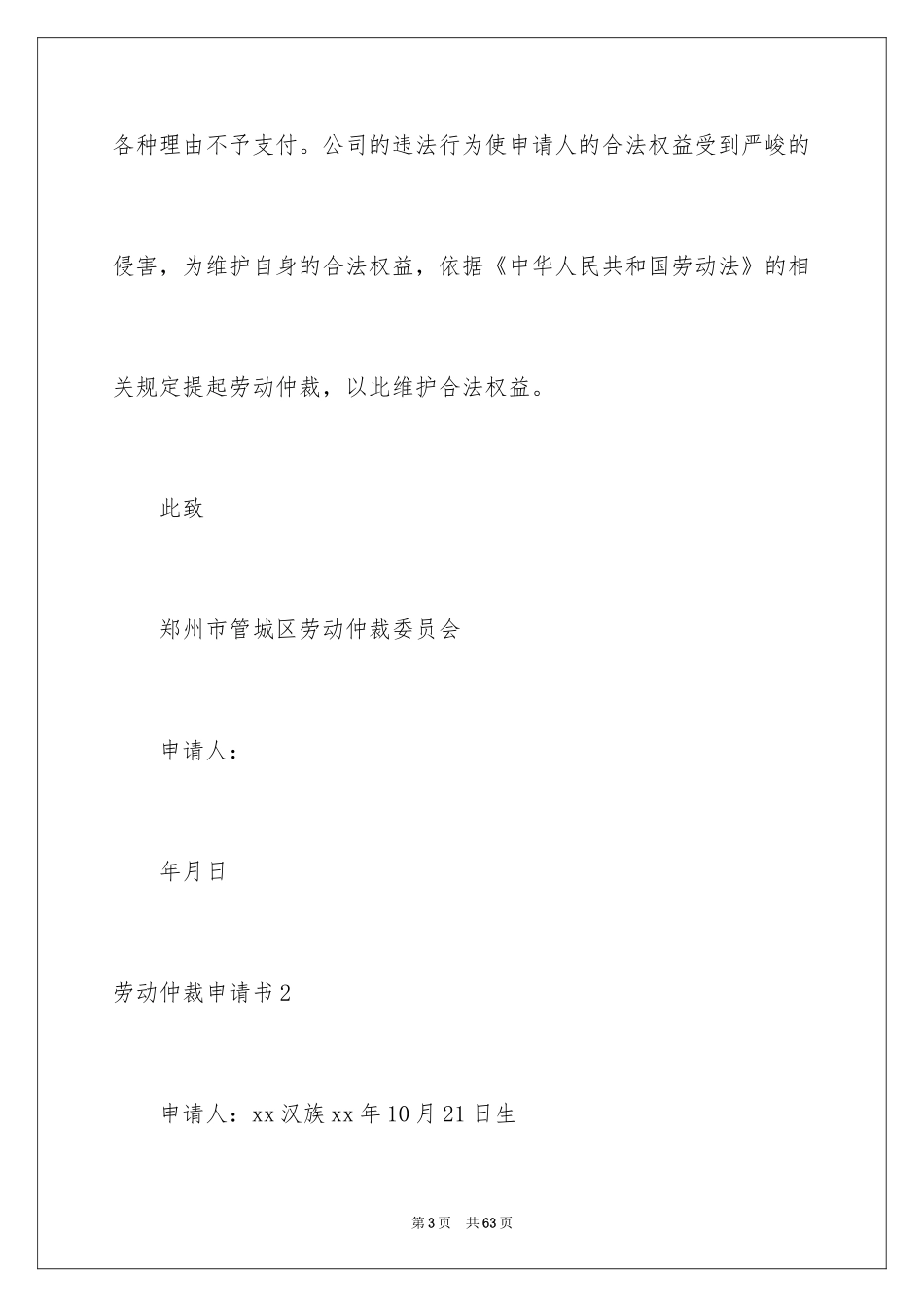 各种理由不予支付。公司的违法行为使申请人的合法权益受到严峻的侵害，为维护自身的合法权益，依据《中华人民共和国劳动法》的相关规定提起劳动仲裁，以此维护合法权益。

此致

郑州市管城区劳动仲裁委员会

申请人：

年月日

劳动仲裁申请书2

申请人：xx汉族xx年10月21日生

第3页 共63页